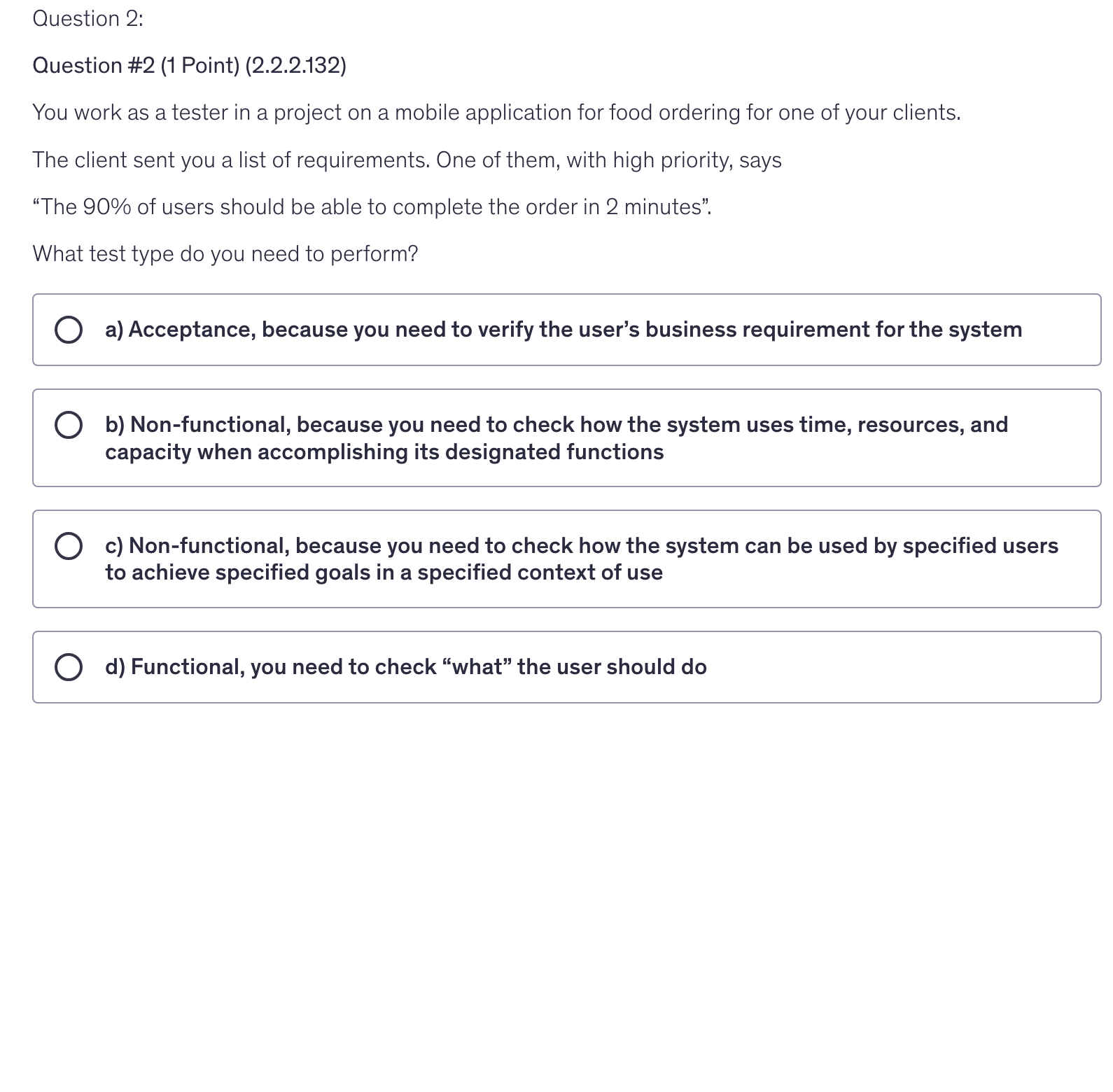 Question 2:

Question #2 (1 Point) (2.2.2.132)

You work as a tester in a project on a mobile application for food ordering for one of your clients.

The client sent you a list of requirements. One of them, with high priority, says

“The 90% of users should be able to complete the order in 2 minutes”.

What test type do you need to perform?

a) Acceptance, because you need to verify the user’s business requirement for the system

b) Non-functional, because you need to check how the system uses time, resources, and capacity when accomplishing its designated functions

c) Non-functional, because you need to check how the system can be used by specified users to achieve specified goals in a specified context of use

d) Functional, you need to check “what” the user should do